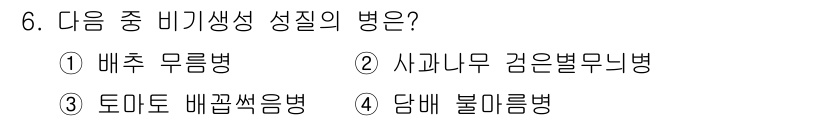 6. 다음 중 비기생성 성질의 병은?

① 배추 무름병
② 사과나무 검은별무늬병
③ 토마토 배꼽썩음병
④ 담배 불마름병